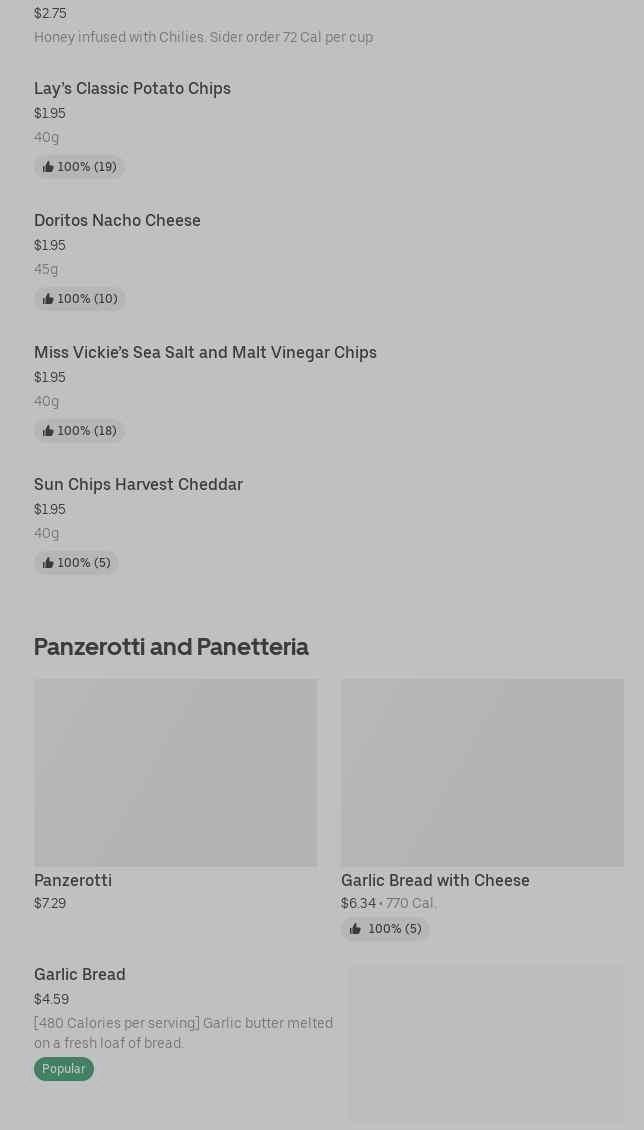 $2.75
Honey infused with Chilies. Sider order 72 Cal per cup

Lay's Classic Potato Chips
$1.95
40g
100% (19)

Doritos Nacho Cheese
$1.95
45g
100% (10)

Miss Vickie's Sea Salt and Malt Vinegar Chips
$1.95
40g
100% (18)

Sun Chips Harvest Cheddar
$1.95
40g
100% (5)

Panzerotti and Panetteria

Panzerotti
$7.29

Garlic Bread with Cheese
$6.34 • 770 Cal.
100% (5)

Garlic Bread
$4.59
[480 Calories per serving] Garlic butter melted on a fresh loaf of bread.
Popular